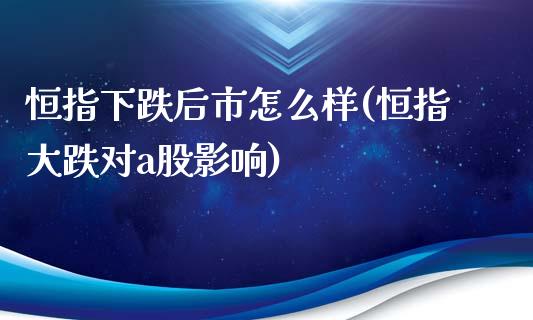 恒指下跌后市怎么样(恒指大跌对a股影响)